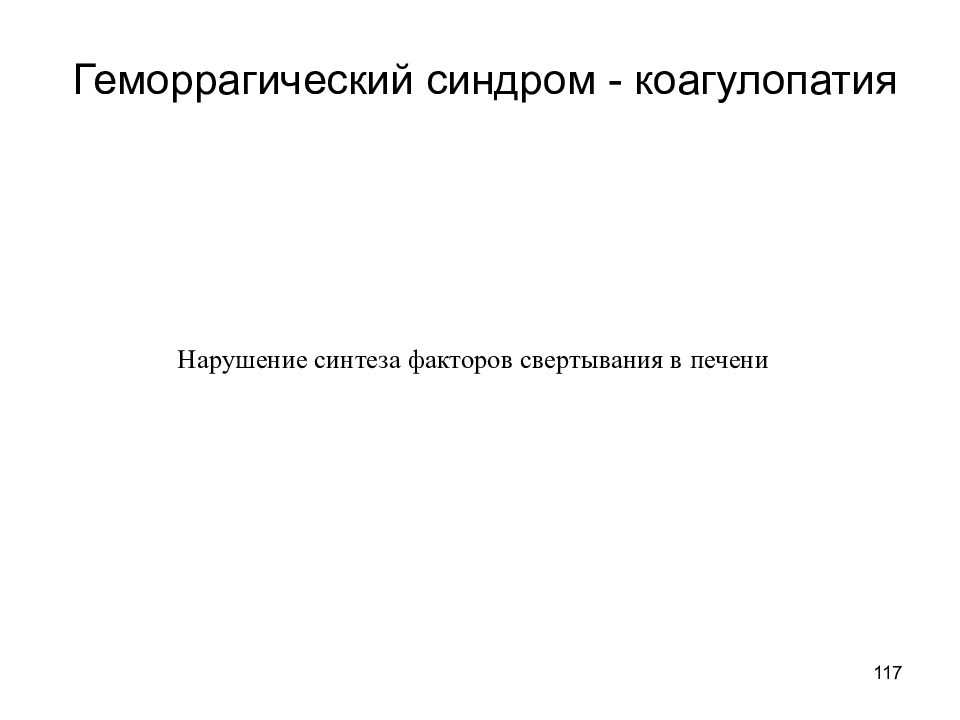 Геморрагический синдром - коагулопатия

Нарушение синтеза факторов свертывания в печени

117